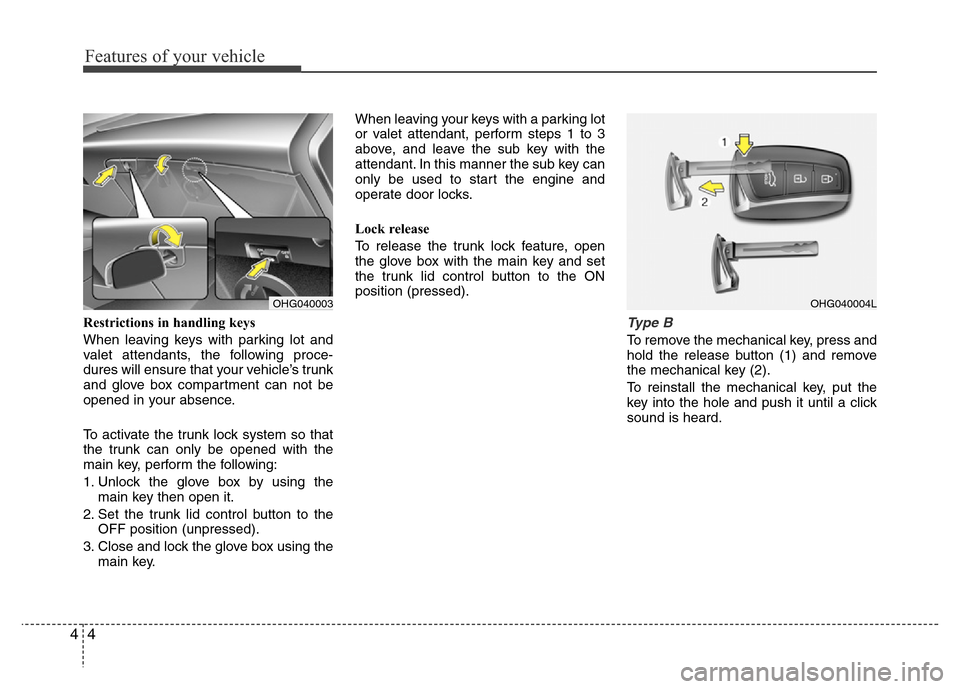 Features of your vehicle

OHG040003

Restrictions in handling keys

When leaving keys with parking lot and valet attendants, the following procedures will ensure that your vehicle's trunk and glove box compartment can not be opened in your absence.

To activate the trunk lock system so that the trunk can only be opened with the main key, perform the following:

1. Unlock the glove box by using the main key then open it.

2. Set the trunk lid control button to the OFF position (unpressed).

3. Close and lock the glove box using the main key.

When leaving your keys with a parking lot or valet attendant, perform steps 1 to 3 above, and leave the sub key with the attendant. In this manner the sub key can only be used to start the engine and operate door locks.

Lock release

To release the trunk lock feature, open the glove box with the main key and set the trunk lid control button to the ON position (pressed).

1

2

OHG040004L

Type B

To remove the mechanical key, press and hold the release button (1) and remove the mechanical key (2).

To reinstall the mechanical key, put the key into the hole and push it until a click sound is heard.

4 4

carmanualsonline.info